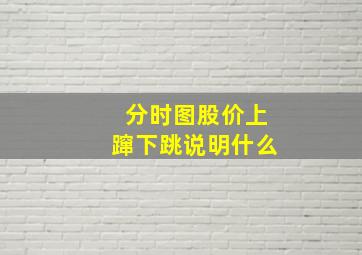 分时图股价上蹿下跳说明什么